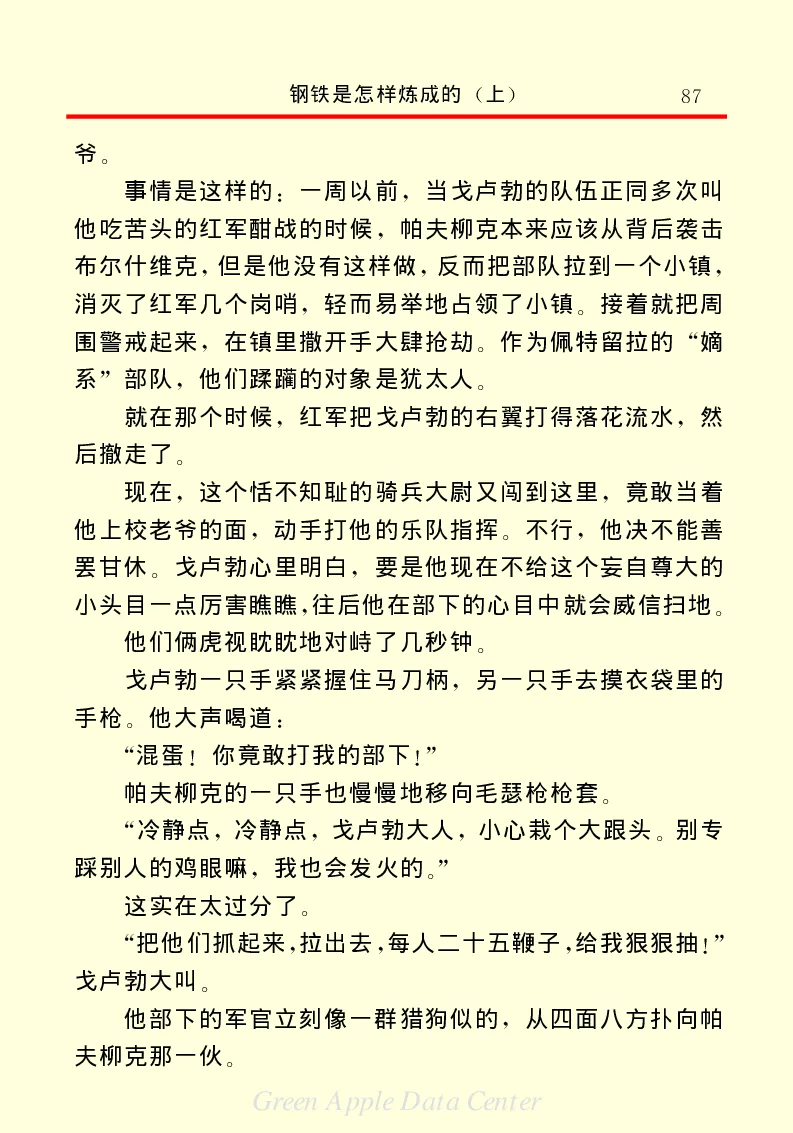 钢铁是怎样炼成的（上） 87

爷。

事情是这样的：一周以前，当戈卢勃的队伍正同多次叫他吃苦头的红军酣战的时候，帕夫柳克本来应该从背后袭击布尔什维克，但是他没有这样做，反而把部队拉到一个小镇，消灭了红军几个岗哨，轻而易举地占领了小镇。接着就把周围警戒起来，在镇里撒开手大肆抢劫。作为佩特留拉的“嫡系”部队，他们蹂躏的对象是犹太人。

就在那个时候，红军把戈卢勃的右翼打得落花流水，然后撤走了。

现在，这个恬不知耻的骑兵大尉又闯到这里，竟敢当着他上校老爷的面，动手打他的乐队指挥。不行，他决不能善罢甘休。戈卢勃心里明白，要是他现在不给这个妄自尊大的小头目一点厉害瞧瞧，往后他在部下的心目中就会威信扫地。

他们俩虎视眈眈地对峙了几秒钟。

戈卢勃一只手紧紧握住马刀柄，另一只手去摸衣袋里的手枪。他大声喝道：

“混蛋！你竟敢打我的部下！”

帕夫柳克的一只手也慢慢地移向毛瑟枪枪套。

“冷静点，冷静点，戈卢勃大人，小心栽个大跟头。别专踩别人的鸡眼嘛，我也会发火的。”

这实在太过分了。

“把他们抓起来，拉出去，每人二十五鞭子，给我狠狠抽！”戈卢勃大叫。

他部下的军官立刻像一群猎狗似的，从四面八方扑向帕夫柳克那一伙。

Green Apple Data Center